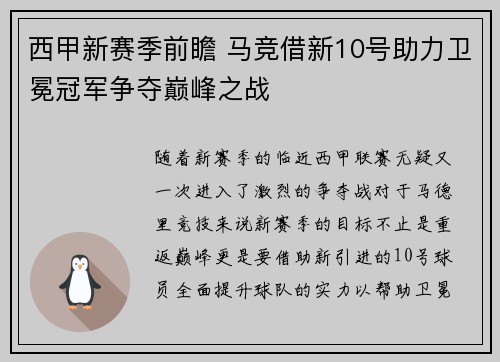 西甲新赛季前瞻 马竞借新10号助力卫冕冠军争夺巅峰之战

随着新赛季的临近西甲联赛无疑又一次进入了激烈的争夺战对于马德里竞技来说新赛季的目标不止是重返巅峰更是要借助新引进的10号球员全面提升球队的实力以帮助卫冕